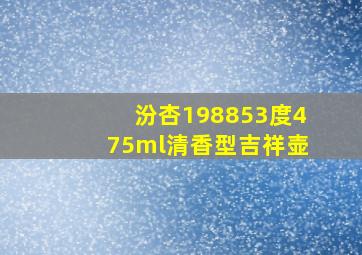 汾杏198853度475ml清香型吉祥壶